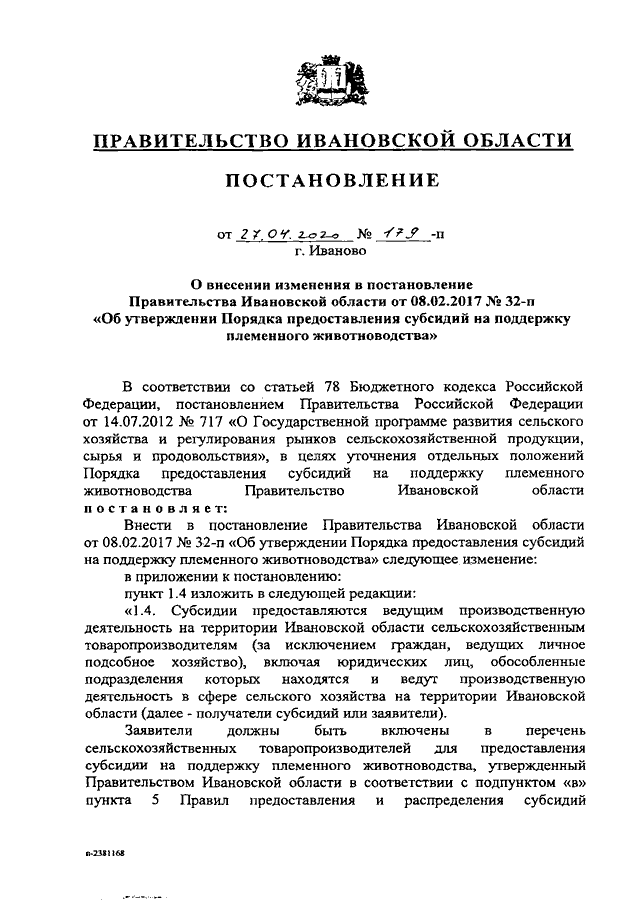 ПРАВИТЕЛЬСТВО ИВАНОВСКОЙ ОБЛАСТИ

ПОСТАНОВЛЕНИЕ

от 27.04.2020 № 179 -п
г. Иваново

О внесении изменения в постановление Правительства Ивановской области от 08.02.2017 № 32-п «Об утверждении Порядка предоставления субсидий на поддержку племенного животноводства»

В соответствии со статьей 78 Бюджетного кодекса Российской Федерации, постановлением Правительства Российской Федерации от 14.07.2012 № 717 «О Государственной программе развития сельского хозяйства и регулирования рынков сельскохозяйственной продукции, сырья и продовольствия», в целях уточнения отдельных положений Порядка предоставления субсидий на поддержку племенного животноводства Правительство Ивановской области постановляет:

Внести в постановление Правительства Ивановской области от 08.02.2017 № 32-п «Об утверждении Порядка предоставления субсидий на поддержку племенного животноводства» следующее изменение:

в приложении к постановлению:

пункт 1.4 изложить в следующей редакции:

«1.4. Субсидии предоставляются ведущим производственную деятельность на территории Ивановской области сельскохозяйственным товаропроизводителям (за исключением граждан, ведущих личное подсобное хозяйство), включая юридических лиц, обособленные подразделения которых находятся и ведут производственную деятельность в сфере сельского хозяйства на территории Ивановской области (далее - получатели субсидий или заявители).

Заявители должны быть включены в перечень сельскохозяйственных товаропроизводителей для предоставления субсидии на поддержку племенного животноводства, утвержденный Правительством Ивановской области в соответствии с подпунктом «в» пункта 5 Правил предоставления и распределения субсидий

п-2381168